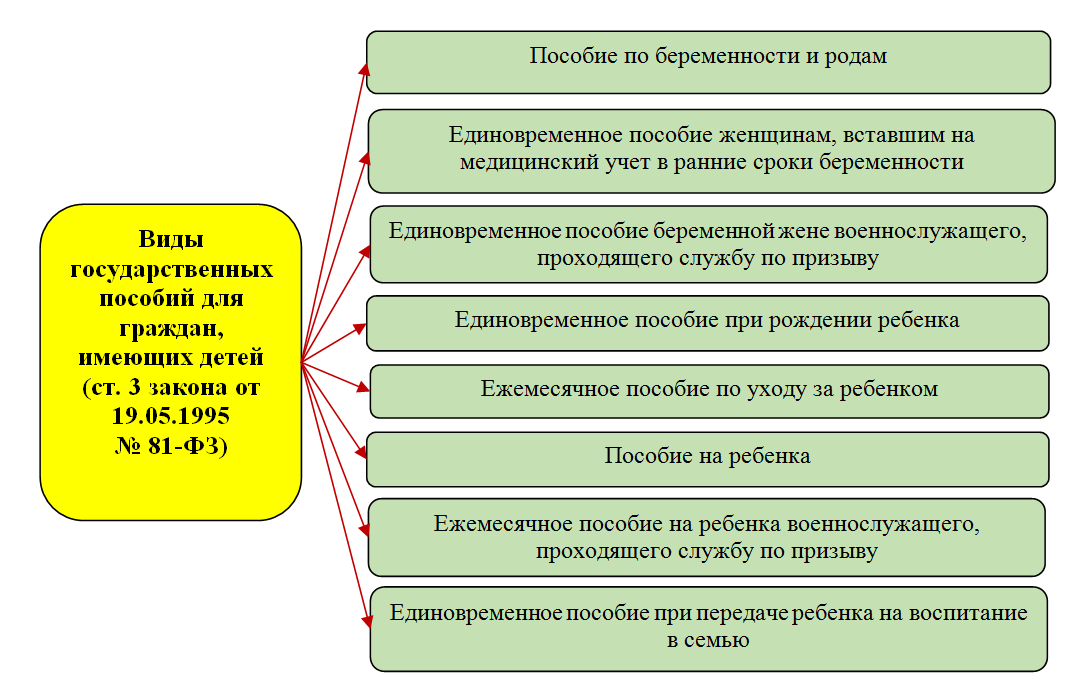 Виды государственных пособий для граждан, имеющих детей (ст. 3 закона от 19.05.1995 № 81-ФЗ)

Пособие по беременности и родам

Единовременное пособие женщинам, вставшим на медицинский учет в ранние сроки беременности

Единовременное пособие беременной жене военнослужащего, проходящего службу по призыву

Единовременное пособие при рождении ребенка

Ежемесячное пособие по уходу за ребенком

Пособие на ребенка

Ежемесячное пособие на ребенка военнослужащего, проходящего службу по призыву

Единовременное пособие при передаче ребенка на воспитание в семью